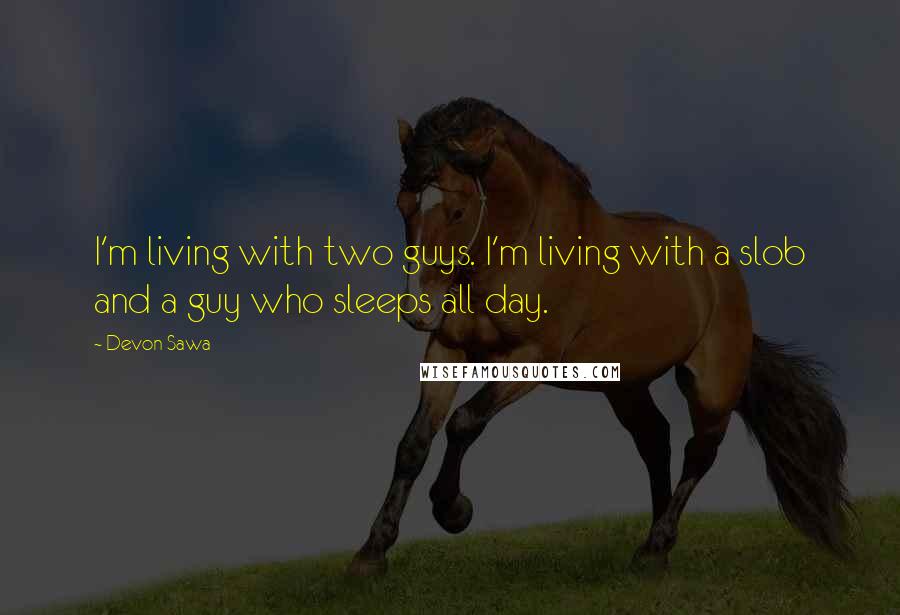 I'm living with two guys. I'm living with a slob and a guy who sleeps all day.

~ Devon Sawa

WISEFAMOUSQUOTES.COM